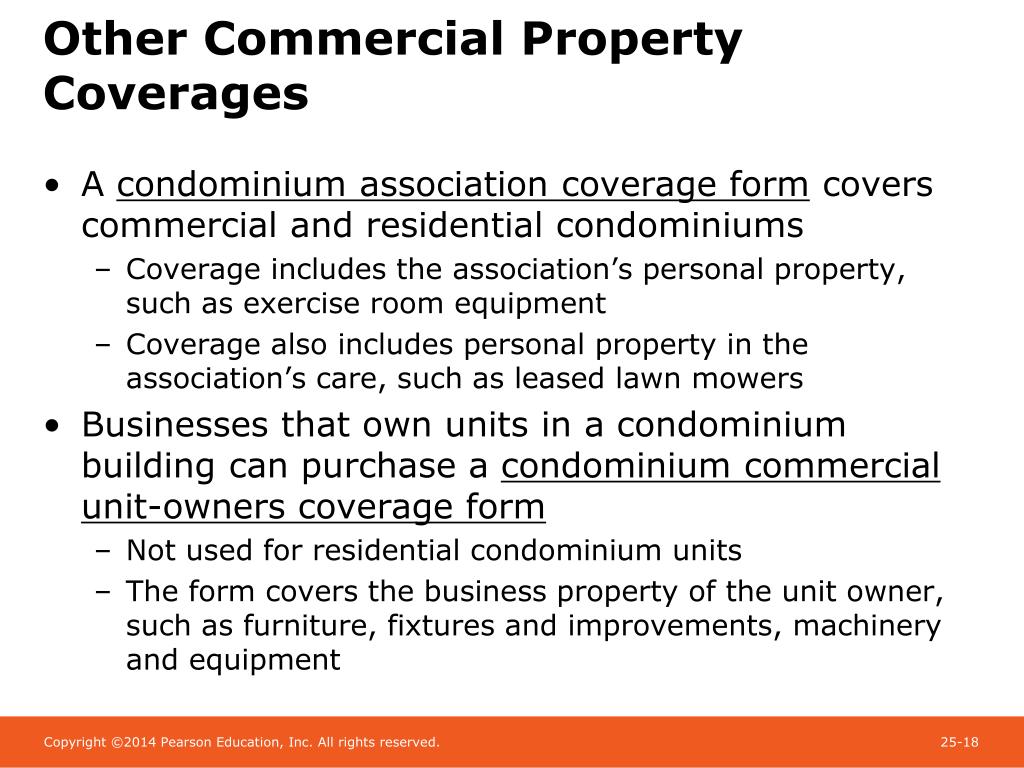 Other Commercial Property Coverages

• A condominium association coverage form covers commercial and residential condominiums
– Coverage includes the association's personal property, such as exercise room equipment
– Coverage also includes personal property in the association's care, such as leased lawn mowers

• Businesses that own units in a condominium building can purchase a condominium commercial unit-owners coverage form
– Not used for residential condominium units
– The form covers the business property of the unit owner, such as furniture, fixtures and improvements, machinery and equipment

Copyright ©2014 Pearson Education, Inc. All rights reserved.

25-18